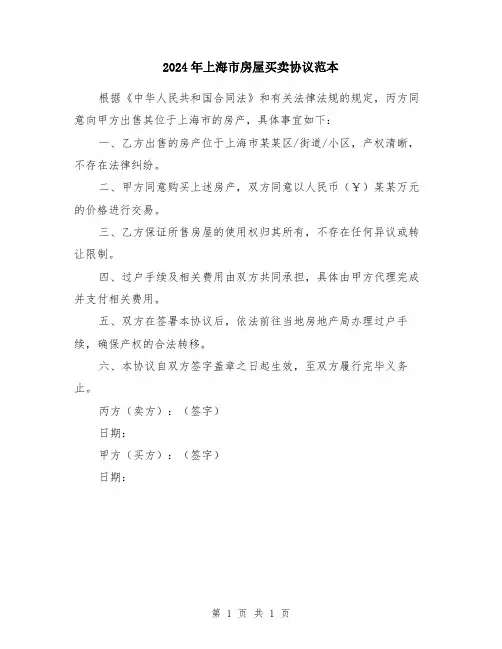 2024年上海市房屋买卖协议范本

根据《中华人民共和国合同法》和有关法律法规的规定，丙方同意向甲方出售其位于上海市的房产，具体事宜如下：

一、乙方出售的房产位于上海市某某区/街道/小区，产权清晰，不存在法律纠纷。

二、甲方同意购买上述房产，双方同意以人民币（￥）某某万元的价格进行交易。

三、乙方保证所售房屋的使用权归其所有，不存在任何异议或转让限制。

四、过户手续及相关费用由双方共同承担，具体由甲方代理完成并支付相关费用。

五、双方在签署本协议后，依法前往当地房地产局办理过户手续，确保产权的合法转移。

六、本协议自双方签字盖章之日起生效，至双方履行完毕义务止。

丙方（卖方）：（签字）

日期：

甲方（买方）：（签字）

日期：

第 1 页 共 1 页